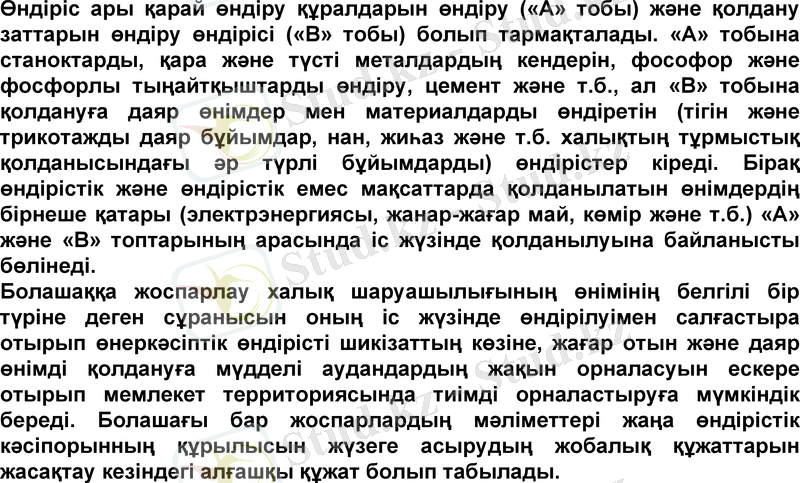 Өндіріс ары қарай өндіру құралдарын өндіру («А» тобы) және қолдану заттарын өндіру өндірісі («В» тобы) болып тармақталады. «А» тобына станоктарды, қара және түсті металдардың кендерін, фософор және фосфорлы тыңайтқыштарды өндіру, цемент және т.б., ал «В» тобына қолдануға даяр өнімдер мен материалдарды өндіретін (тігін және трикотажды даяр бұйымдар, нан, жиһаз және т.б. халықтың тұрмыстық қолданысындағы әр түрлі бұйымдарды) өндірістер кіреді. Бірақ өндірістік және өндірістік емес мақсаттарда қолданылатын өнімдердің бірнеше қатары (электрэнергиясы, жанар-жағар май, көмір және т.б.) «А» және «В» топтарының арасында іс жүзінде қолданылуына байланысты бөлінеді.

Болашаққа жоспарлау халық шаруашылығының өнімінің белгілі бір түріне деген сұранысын оның іс жүзінде өндірілуімен салғастыра отырып өнеркәсіптік өндірісті шикізаттың көзіне, жағар отын және даяр өнімді қолдануға мүдделі аудандардың жақын орналасуын ескере отырып мемлекет территориясында тиімді орналастыруға мүмкіндік береді. Болашағы бар жоспарлардың мәліметтері жаңа өндірістік кәсіпорынның құрылысын жүзеге асырудың жобалық құжаттарын жасақтау кезіндегі алғашқы құжат болып табылады.

Stud.kz